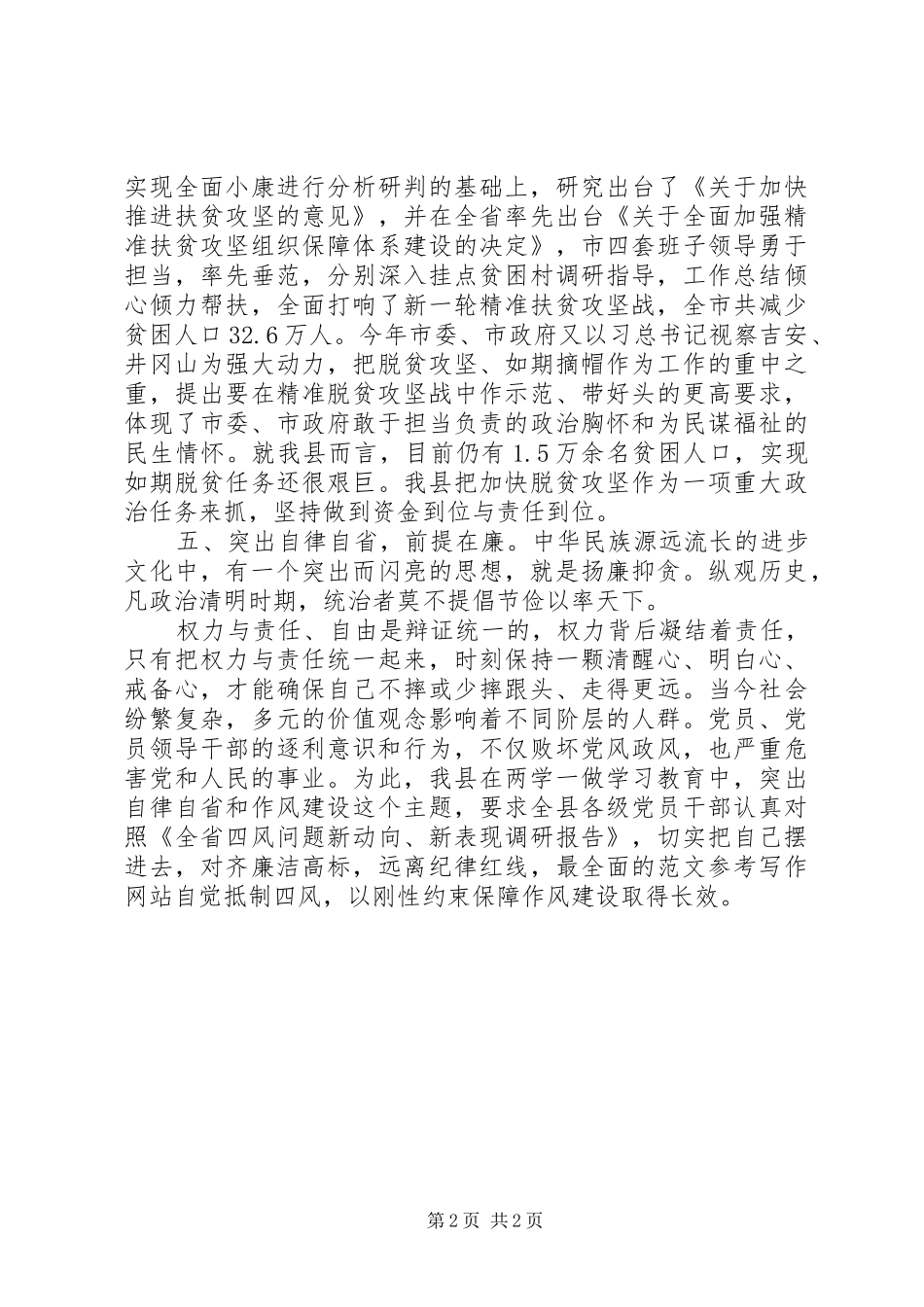 实现全面小康进行分析研判的基础上，研究出台了《关于加快推进扶贫攻坚的意见》，并在全省率先出台《关于全面加强精准扶贫攻坚组织保障体系建设的决定》，市四套班子领导勇于担当，率先垂范，分别深入挂点贫困村调研指导，工作总结倾心倾力帮扶，全面打响了新一轮精准扶贫攻坚战，全市共减少贫困人口32.6万人。今年市委、市政府又以习总书记视察吉安、井冈山为强大动力，把脱贫攻坚、如期摘帽作为工作的重中之重，提出要在精准脱贫攻坚战中作示范、带好头的更高要求，体现了市委、市政府敢于担当负责的政治胸怀和为民谋福祉的民生情怀。就我县而言，目前仍有1.5万余名贫困人口，实现如期脱贫任务还很艰巨。我县把加快脱贫攻坚作为一项重大政治任务来抓，坚持做到资金到位与责任到位。

五、突出自律自省，前提在廉。中华民族源远流长的进步文化中，有一个突出而闪亮的思想，就是扬廉抑贪。纵观历史，凡政治清明时期，统治者莫不提倡节俭以率天下。

权力与责任、自由是辩证统一的，权力背后凝结着责任，只有把权力与责任统一起来，时刻保持一颗清醒心、明白心、戒备心，才能确保自己不摔或少摔跟头、走得更远。当今社会纷繁复杂，多元的价值观念影响着不同阶层的人群。党员、党员领导干部的逐利意识和行为，不仅败坏党风政风，也严重危害党和人民的事业。为此，我县在两学一做学习教育中，突出自律自省和作风建设这个主题，要求全县各级党员干部认真对照《全省四风问题新动向、新表现调研报告》，切实把自己摆进去，对齐廉洁高标，远离纪律红线，最全面的范文参考写作网站自觉抵制四风，以刚性约束保障作风建设取得长效。

第2页 共2页